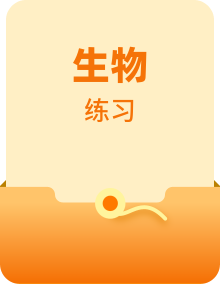 生物

练习